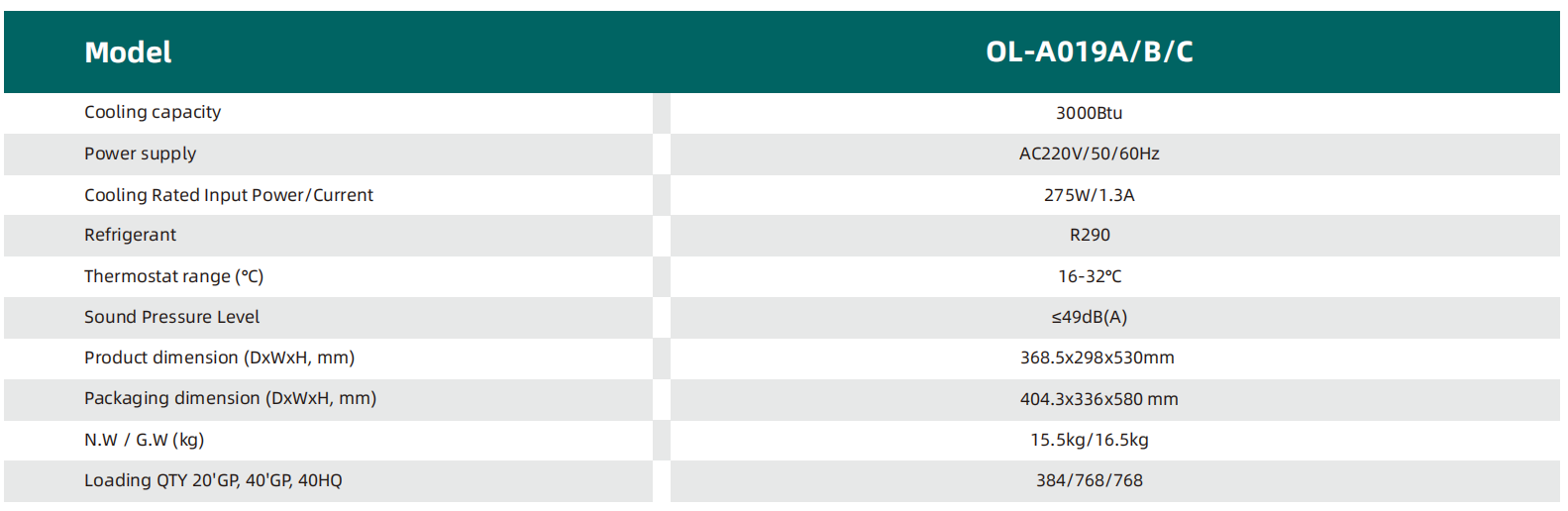 | Model | OL-A019A/B/C |
|---|---|
| Cooling capacity | 3000Btu |
| Power supply | AC220V/50/60Hz |
| Cooling Rated Input Power/Current | 275W/1.3A |
| Refrigerant | R290 |
| Thermostat range (°C) | 16-32°C |
| Sound Pressure Level | ≤49dB(A) |
| Product dimension (DxWxH, mm) | 368.5x298x530mm |
| Packaging dimension (DxWxH, mm) | 404.3x336x580 mm |
| N.W / G.W (kg) | 15.5kg/16.5kg |
| Loading QTY 20'GP, 40'GP, 40HQ | 384/768/768 |